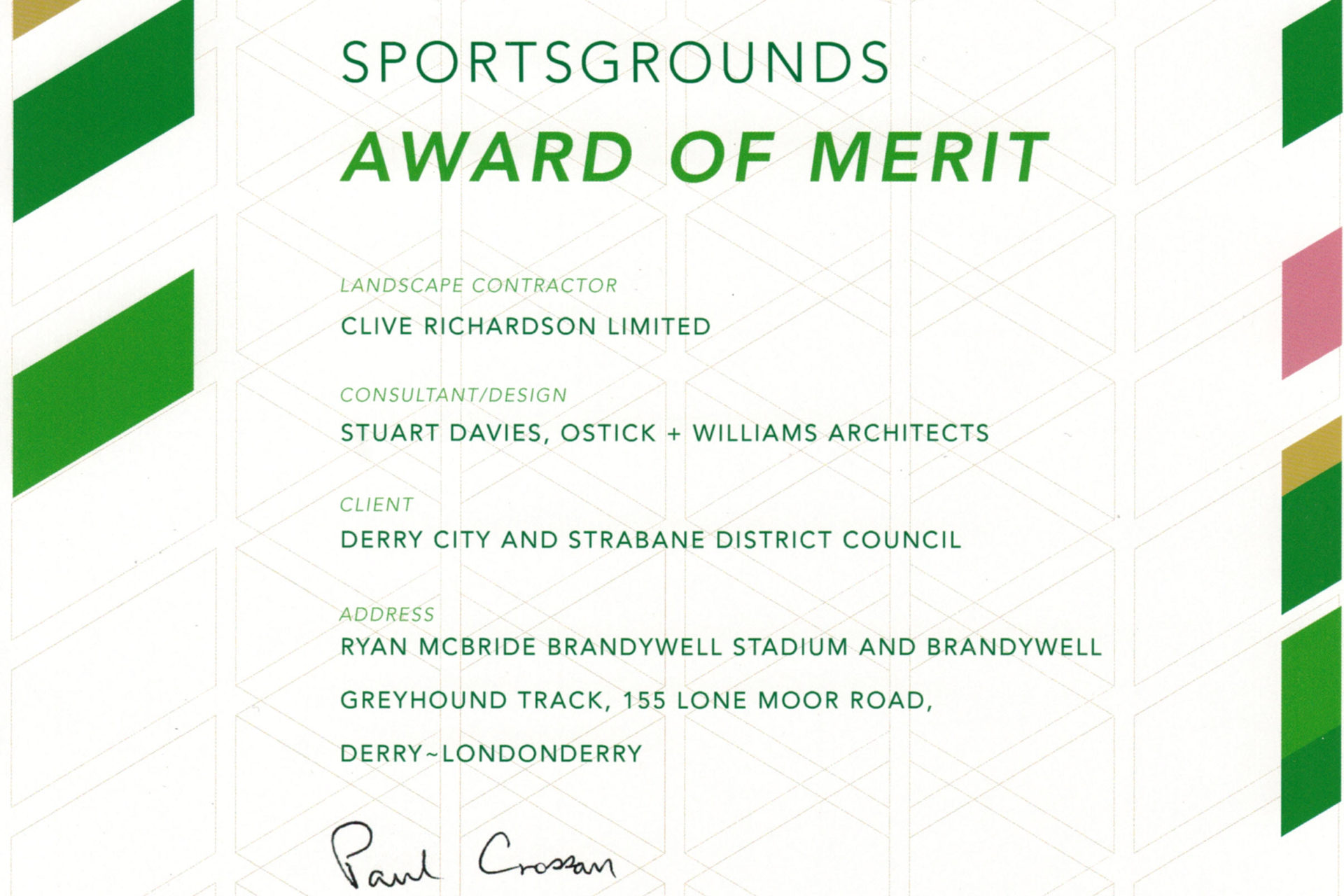 SPORTSGROUNDS
AWARD OF MERIT

LANDSCAPE CONTRACTOR
CLIVE RICHARDSON LIMITED

CONSULTANT/DESIGN
STUART DAVIES, OSTICK + WILLIAMS ARCHITECTS

CLIENT
DERRY CITY AND STRABANE DISTRICT COUNCIL

ADDRESS
RYAN MCBRIDE BRANDYWELL STADIUM AND BRANDYWELL GREYHOUND TRACK, 155 LONE MOOR ROAD, DERRY~LONDONDERRY

Paul Crossan